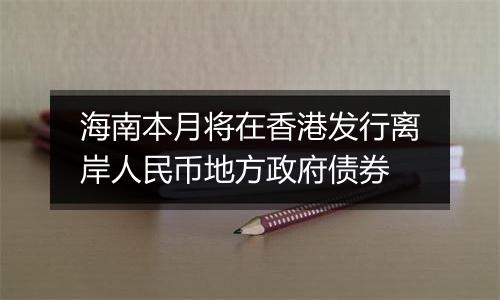 海南本月将在香港发行离岸人民币地方政府债券